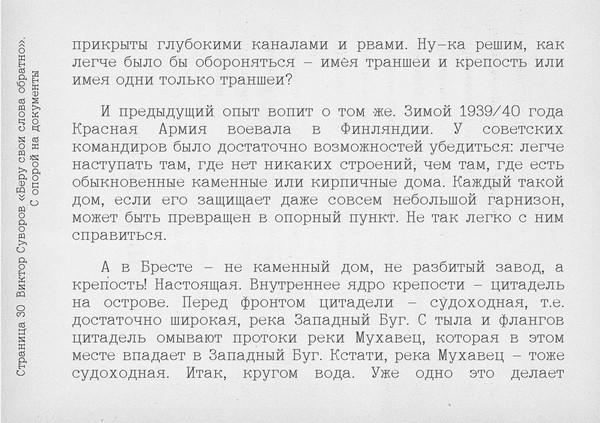 Страница 30 Виктор Суворов «Беру свои слова обратно». С опорой на документы

прикрыты глубокими каналами и рвами. Ну-ка решим, как легче было бы обороняться – имея траншеи и крепость или имея одни только траншеи?

И предыдущий опыт вопит о том же. Зимой 1939/40 года Красная Армия воевала в Финляндии. У советских командиров было достаточно возможностей убедиться: легче наступать там, где нет никаких строений, чем там, где есть обыкновенные каменные или кирпичные дома. Каждый такой дом, если его защищает даже совсем небольшой гарнизон, может быть превращен в опорный пункт. Не так легко с ним справиться.

А в Бресте – не каменный дом, не разбитый завод, а крепость! Настоящая. Внутреннее ядро крепости – цитадель на острове. Перед фронтом цитадели – судоходная, т.е. достаточно широкая, река Западный Буг. С тыла и флангов цитадель омывают протоки реки Мухавец, которая в этом месте впадает в Западный Буг. Кстати, река Мухавец – тоже судоходная. Итак, кругом вода. Уже одно это делает